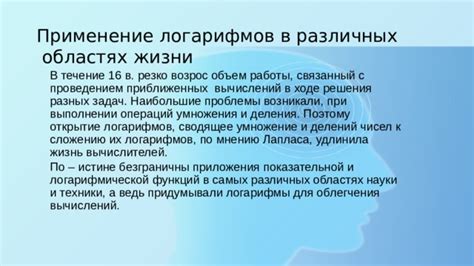 Применение логарифмов в различных областях жизни

В течение 16 в. резко возрос объем работы, связанный с проведением приближенных вычислений в ходе решения разных задач. Наибольшие проблемы возникали, при выполнении операций умножения и деления. Поэтому открытие логарифмов, сводящее умножение и делений чисел к сложению их логарифмов, по мнению Лапласа, удлинила жизнь вычислителей.

По – истине безграничны приложения показательной и логарифмической функций в самых различных областях науки и техники, а ведь придумывали логарифмы для облегчения вычислений.